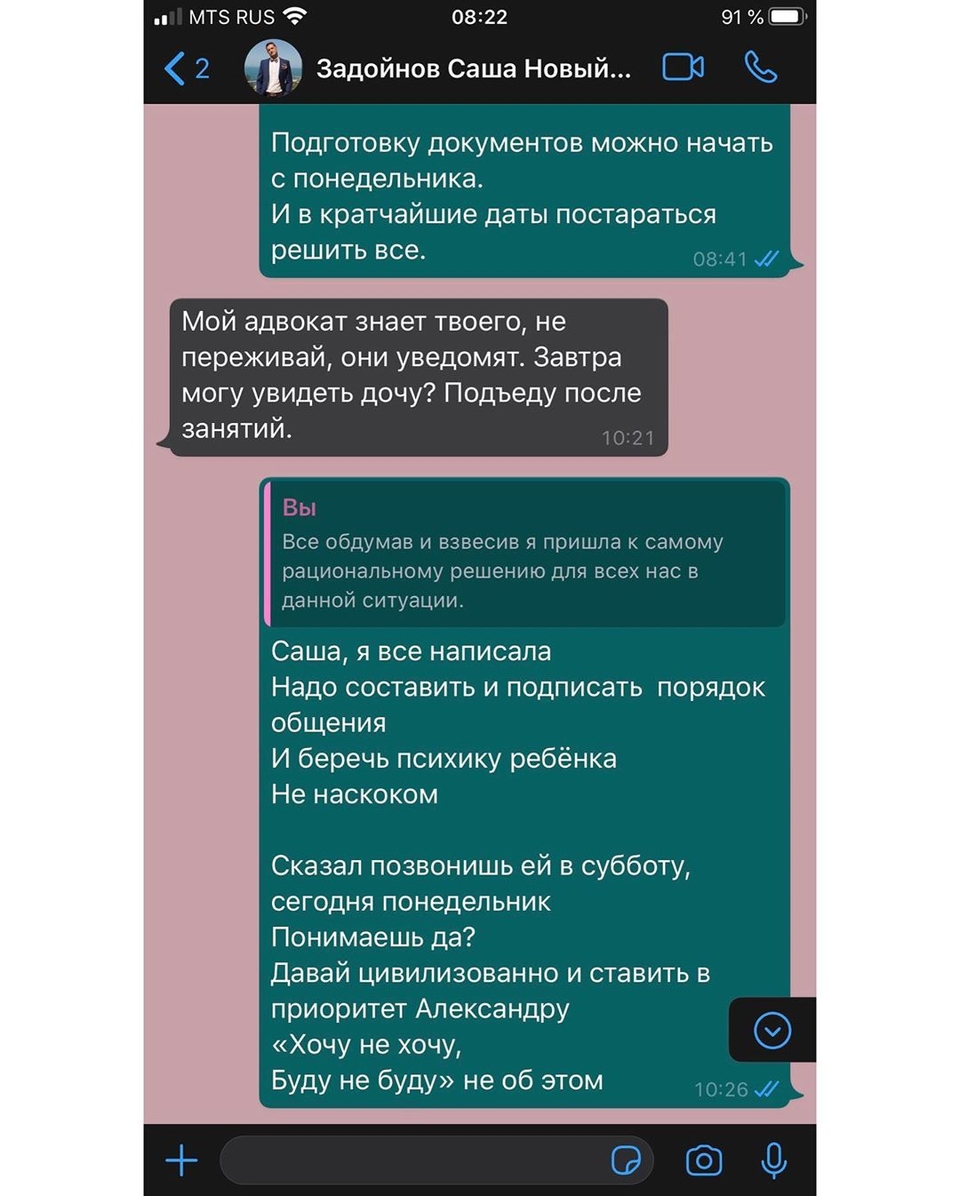 MTS RUS 08:22 91 %

2 Задойнов Саша Новый...

Подготовку документов можно начать с понедельника.
И в кратчайшие даты постараться решить все.
08:41

Мой адвокат знает твоего, не переживай, они уведомят. Завтра могу увидеть дочу? Подъеду после занятий.
10:21

Вы
Все обдумав и взвесив я пришла к самому рациональному решению для всех нас в данной ситуации.

Саша, я все написала
Надо составить и подписать порядок общения
И беречь психику ребёнка
Не наскоком

Сказал позвонишь ей в субботу, сегодня понедельник
Понимаешь да?
Давай цивилизованно и ставить в приоритет Александру
«Хочу не хочу,
Буду не буду» не об этом
10:26